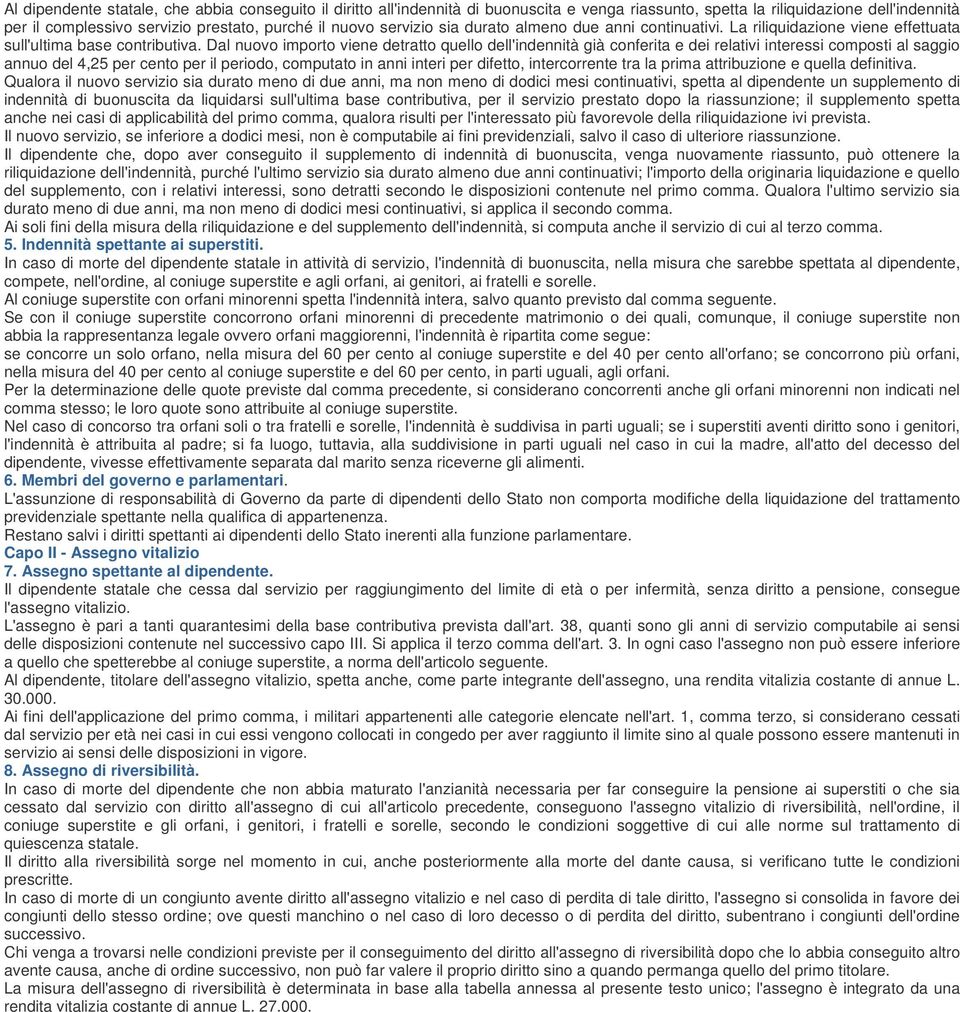 Al dipendente statale, che abbia conseguito il diritto all'indennità di buonuscita e venga riassunto, spetta la riliquidazione dell'indennità per il complessivo servizio prestato, purché il nuovo servizio sia durato almeno due anni continuativi. La riliquidazione viene effettuata sull'ultima base contributiva. Dal nuovo importo viene detratto quello dell'indennità già conferita e dei relativi interessi composti al saggio annuo del 4,25 per cento per il periodo, computato in anni interi per difetto, intercorrente tra la prima attribuzione e quella definitiva.
Qualora il nuovo servizio sia durato meno di due anni, ma non meno di dodici mesi continuativi, spetta al dipendente un supplemento di indennità di buonuscita da liquidarsi sull'ultima base contributiva, per il servizio prestato dopo la riassunzione; il supplemento spetta anche nei casi di applicabilità del primo comma, qualora risulti per l'interessato più favorevole della riliquidazione ivi prevista.
Il nuovo servizio, se inferiore a dodici mesi, non è computabile ai fini previdenziali, salvo il caso di ulteriore riassunzione.
Il dipendente che, dopo aver conseguito il supplemento di indennità di buonuscita, venga nuovamente riassunto, può ottenere la riliquidazione dell'indennità, purché l'ultimo servizio sia durato almeno due anni continuativi; l'importo della originaria liquidazione e quello del supplemento, con i relativi interessi, sono detratti secondo le disposizioni contenute nel primo comma. Qualora l'ultimo servizio sia durato meno di due anni, ma non meno di dodici mesi continuativi, si applica il secondo comma.
Ai soli fini della misura della riliquidazione e del supplemento dell'indennità, si computa anche il servizio di cui al terzo comma.
5. Indennità spettante ai superstiti.
In caso di morte del dipendente statale in attività di servizio, l'indennità di buonuscita, nella misura che sarebbe spettata al dipendente, compete, nell'ordine, al coniuge superstite e agli orfani, ai genitori, ai fratelli e sorelle.
Al coniuge superstite con orfani minorenni spetta l'indennità intera, salvo quanto previsto dal comma seguente.
Se con il coniuge superstite concorrono orfani minorenni di precedente matrimonio o dei quali, comunque, il coniuge superstite non abbia la rappresentanza legale ovvero orfani maggiorenni, l'indennità è ripartita come segue:
se concorre un solo orfano, nella misura del 60 per cento al coniuge superstite e del 40 per cento all'orfano; se concorrono più orfani, nella misura del 40 per cento al coniuge superstite e del 60 per cento, in parti uguali, agli orfani.
Per la determinazione delle quote previste dal comma precedente, si considerano concorrenti anche gli orfani minorenni non indicati nel comma stesso; le loro quote sono attribuite al coniuge superstite.
Nel caso di concorso tra orfani soli o tra fratelli e sorelle, l'indennità è suddivisa in parti uguali; se i superstiti aventi diritto sono i genitori, l'indennità è attribuita al padre; si fa luogo, tuttavia, alla suddivisione in parti uguali nel caso in cui la madre, all'atto del decesso del dipendente, vivesse effettivamente separata dal marito senza riceverne gli alimenti.
6. Membri del governo e parlamentari.
L'assunzione di responsabilità di Governo da parte di dipendenti dello Stato non comporta modifiche della liquidazione del trattamento previdenziale spettante nella qualifica di appartenenza.
Restano salvi i diritti spettanti ai dipendenti dello Stato inerenti alla funzione parlamentare.
Capo II - Assegno vitalizio
7. Assegno spettante al dipendente.
Il dipendente statale che cessa dal servizio per raggiungimento del limite di età o per infermità, senza diritto a pensione, consegue l'assegno vitalizio.
L'assegno è pari a tanti quarantesimi della base contributiva prevista dall'art. 38, quanti sono gli anni di servizio computabile ai sensi delle disposizioni contenute nel successivo capo III. Si applica il terzo comma dell'art. 3. In ogni caso l'assegno non può essere inferiore a quello che spetterebbe al coniuge superstite, a norma dell'articolo seguente.
Al dipendente, titolare dell'assegno vitalizio, spetta anche, come parte integrante dell'assegno, una rendita vitalizia costante di annue L. 30.000.
Ai fini dell'applicazione del primo comma, i militari appartenenti alle categorie elencate nell'art. 1, comma terzo, si considerano cessati dal servizio per età nei casi in cui essi vengono collocati in congedo per aver raggiunto il limite sino al quale possono essere mantenuti in servizio ai sensi delle disposizioni in vigore.
8. Assegno di riversibilità.
In caso di morte del dipendente che non abbia maturato l'anzianità necessaria per far conseguire la pensione ai superstiti o che sia cessato dal servizio con diritto all'assegno di cui all'articolo precedente, conseguono l'assegno vitalizio di riversibilità, nell'ordine, il coniuge superstite e gli orfani, i genitori, i fratelli e sorelle, secondo le condizioni soggettive di cui alle norme sul trattamento di quiescenza statale.
Il diritto alla riversibilità sorge nel momento in cui, anche posteriormente alla morte del dante causa, si verificano tutte le condizioni prescritte.
In caso di morte di un congiunto avente diritto all'assegno vitalizio e nel caso di perdita di tale diritto, l'assegno si consolida in favore dei congiunti dello stesso ordine; ove questi manchino o nel caso di loro decesso o di perdita del diritto, subentrano i congiunti dell'ordine successivo.
Chi venga a trovarsi nelle condizioni previste per il conseguimento del diritto all'assegno di riversibilità dopo che lo abbia conseguito altro avente causa, anche di ordine successivo, non può far valere il proprio diritto sino a quando permanga quello del primo titolare.
La misura dell'assegno di riversibilità è determinata in base alla tabella annessa al presente testo unico; l'assegno è integrato da una rendita vitalizia costante di annue L. 27.000.